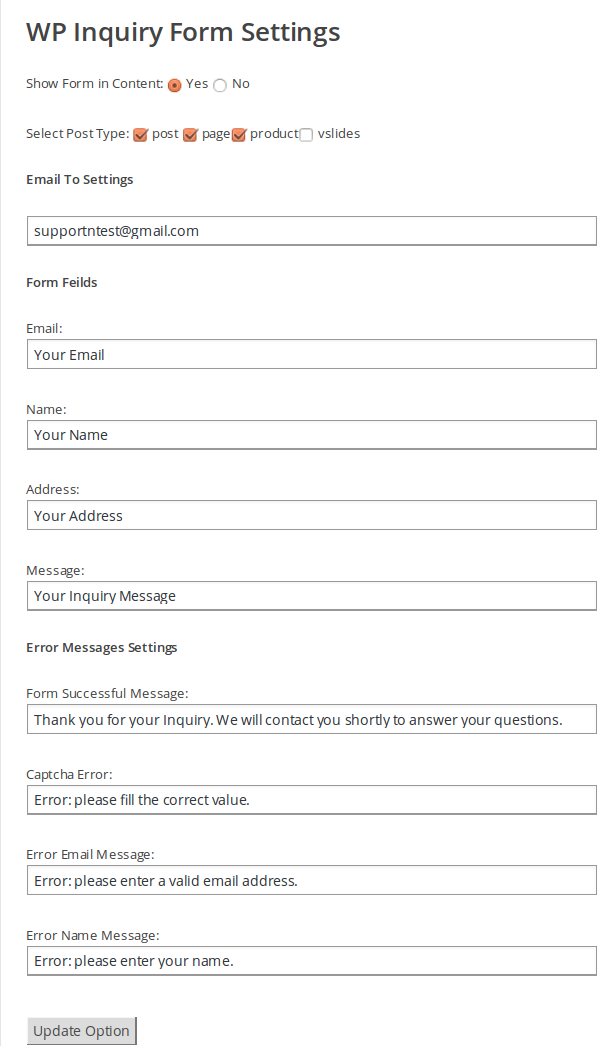 WP Inquiry Form Settings

Show Form in Content: Yes No

Select Post Type: post page product vslides

Email To Settings

supportntest@gmail.com

Form Feilds

Email:
Your Email

Name:
Your Name

Address:
Your Address

Message:
Your Inquiry Message

Error Messages Settings

Form Successful Message:
Thank you for your Inquiry. We will contact you shortly to answer your questions.

Captcha Error:
Error: please fill the correct value.

Error Email Message:
Error: please enter a valid email address.

Error Name Message:
Error: please enter your name.

Update Option